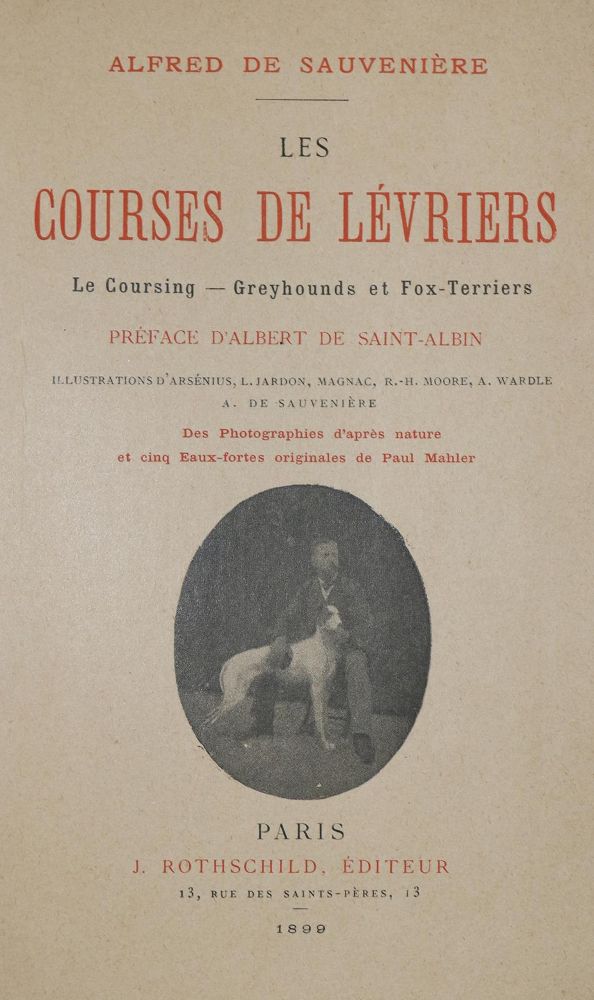 ALFRED DE SAUVENIÈRE

LES

COURSES DE LÉVRIERS

Le Coursing — Greyhounds et Fox-Terriers

PRÉFACE D'ALBERT DE SAINT-ALBIN

ILLUSTRATIONS D'ARSÉNIUS, L. JARDON, MAGNAC, R.-H. MOORE, A. WARDLE
A. DE SAUVENIÈRE

Des Photographies d'après nature
et cinq Eaux-fortes originales de Paul Mahler

PARIS
J. ROTHSCHILD, ÉDITEUR
13, RUE DES SAINTS-PÈRES, 13

1899